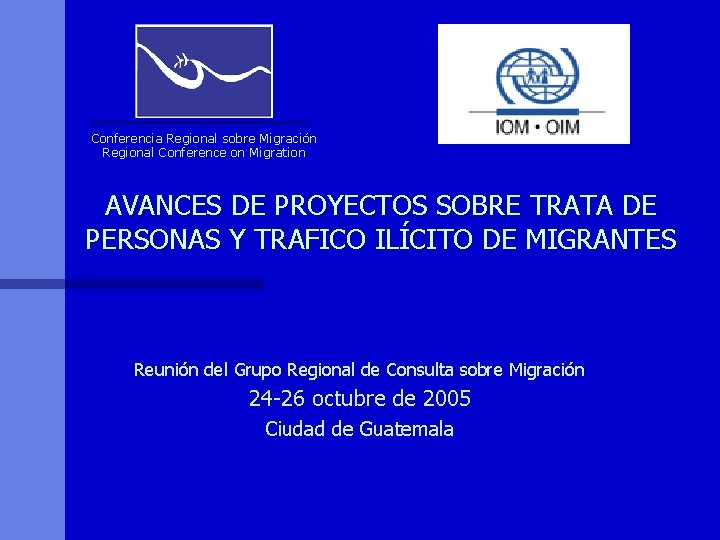 Conferencia Regional sobre Migración
Regional Conference on Migration

IOM • OIM

AVANCES DE PROYECTOS SOBRE TRATA DE PERSONAS Y TRAFICO ILÍCITO DE MIGRANTES

Reunión del Grupo Regional de Consulta sobre Migración
24-26 octubre de 2005
Ciudad de Guatemala